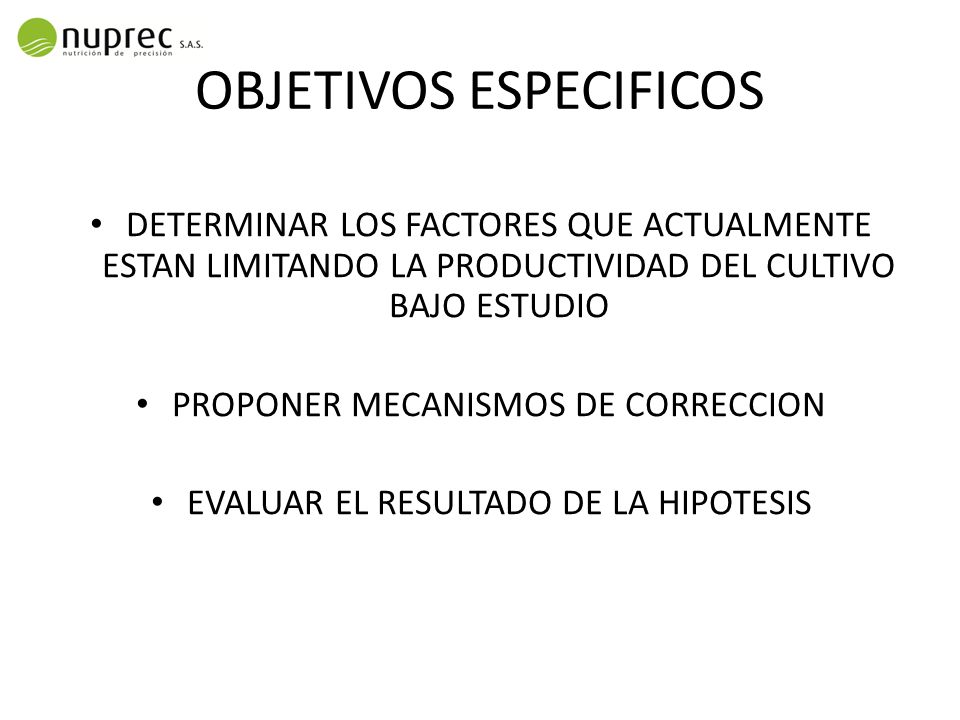 nuprec S.A.S.
nutrición de precisión

OBJETIVOS ESPECIFICOS

• DETERMINAR LOS FACTORES QUE ACTUALMENTE ESTAN LIMITANDO LA PRODUCTIVIDAD DEL CULTIVO BAJO ESTUDIO

• PROPONER MECANISMOS DE CORRECCION

• EVALUAR EL RESULTADO DE LA HIPOTESIS